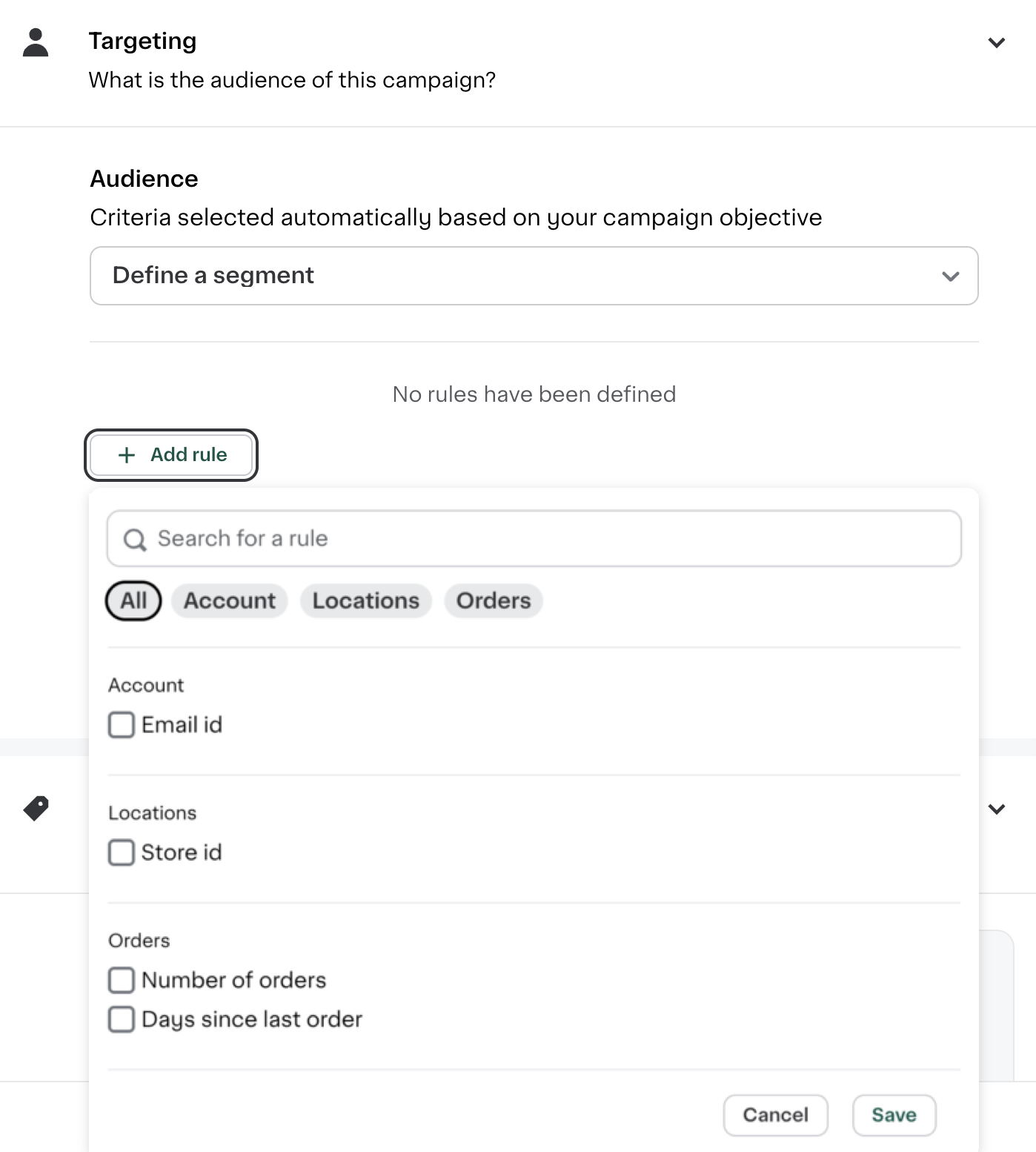 Targeting
What is the audience of this campaign?

Audience
Criteria selected automatically based on your campaign objective

Define a segment

No rules have been defined

+ Add rule

Search for a rule

All Account Locations Orders

Account
Email id

Locations
Store id

Orders
Number of orders
Days since last order

Cancel Save